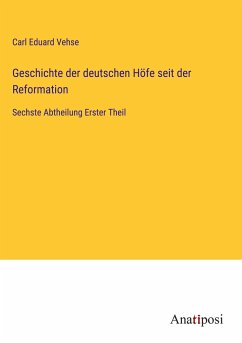 Carl Eduard Vehse

Geschichte der deutschen Höfe seit der Reformation

Sechste Abtheilung Erster Theil

Anatiposi